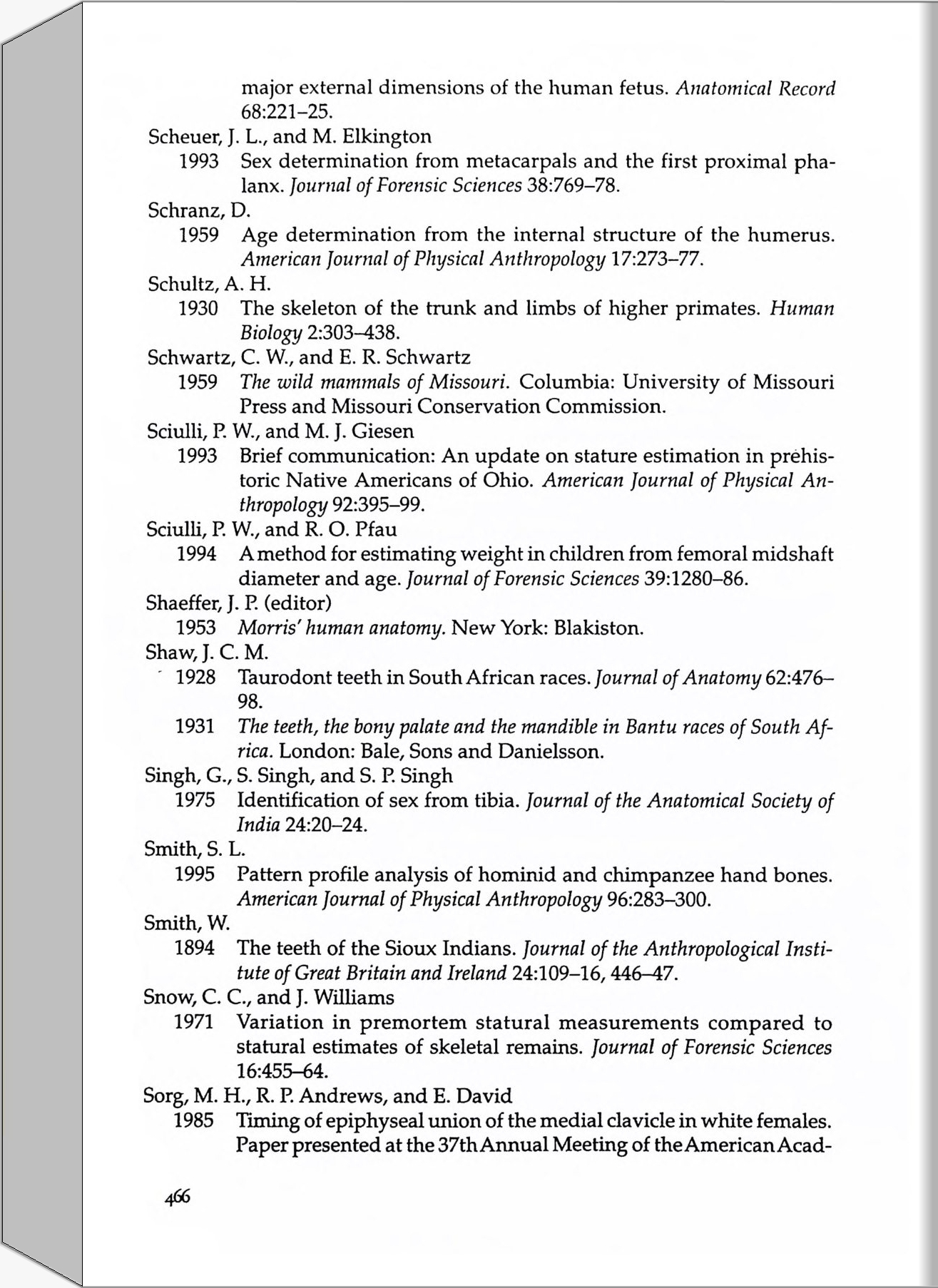 major external dimensions of the human fetus. Anatomical Record 68:221–25.

Scheuer, J. L., and M. Elkington
1993 Sex determination from metacarpals and the first proximal phalanx. Journal of Forensic Sciences 38:769–78.

Schranz, D.
1959 Age determination from the internal structure of the humerus. American Journal of Physical Anthropology 17:273–77.

Schultz, A. H.
1930 The skeleton of the trunk and limbs of higher primates. Human Biology 2:303–438.

Schwartz, C. W., and E. R. Schwartz
1959 The wild mammals of Missouri. Columbia: University of Missouri Press and Missouri Conservation Commission.

Sciulli, P. W., and M. J. Giesen
1993 Brief communication: An update on stature estimation in prehistoric Native Americans of Ohio. American Journal of Physical Anthropology 92:395–99.

Sciulli, P. W., and R. O. Pfau
1994 A method for estimating weight in children from femoral midshaft diameter and age. Journal of Forensic Sciences 39:1280–86.

Shaeffer, J. P. (editor)
1953 Morris' human anatomy. New York: Blakiston.

Shaw, J. C. M.
1928 Taurodont teeth in South African races. Journal of Anatomy 62:476–98.
1931 The teeth, the bony palate and the mandible in Bantu races of South Africa. London: Bale, Sons and Danielsson.

Singh, G., S. Singh, and S. P. Singh
1975 Identification of sex from tibia. Journal of the Anatomical Society of India 24:20–24.

Smith, S. L.
1995 Pattern profile analysis of hominid and chimpanzee hand bones. American Journal of Physical Anthropology 96:283–300.

Smith, W.
1894 The teeth of the Sioux Indians. Journal of the Anthropological Institute of Great Britain and Ireland 24:109–16, 446–47.

Snow, C. C., and J. Williams
1971 Variation in premortem statural measurements compared to statural estimates of skeletal remains. Journal of Forensic Sciences 16:455–64.

Sorg, M. H., R. P. Andrews, and E. David
1985 Timing of epiphyseal union of the medial clavicle in white females. Paper presented at the 37th Annual Meeting of the American Acad-

466